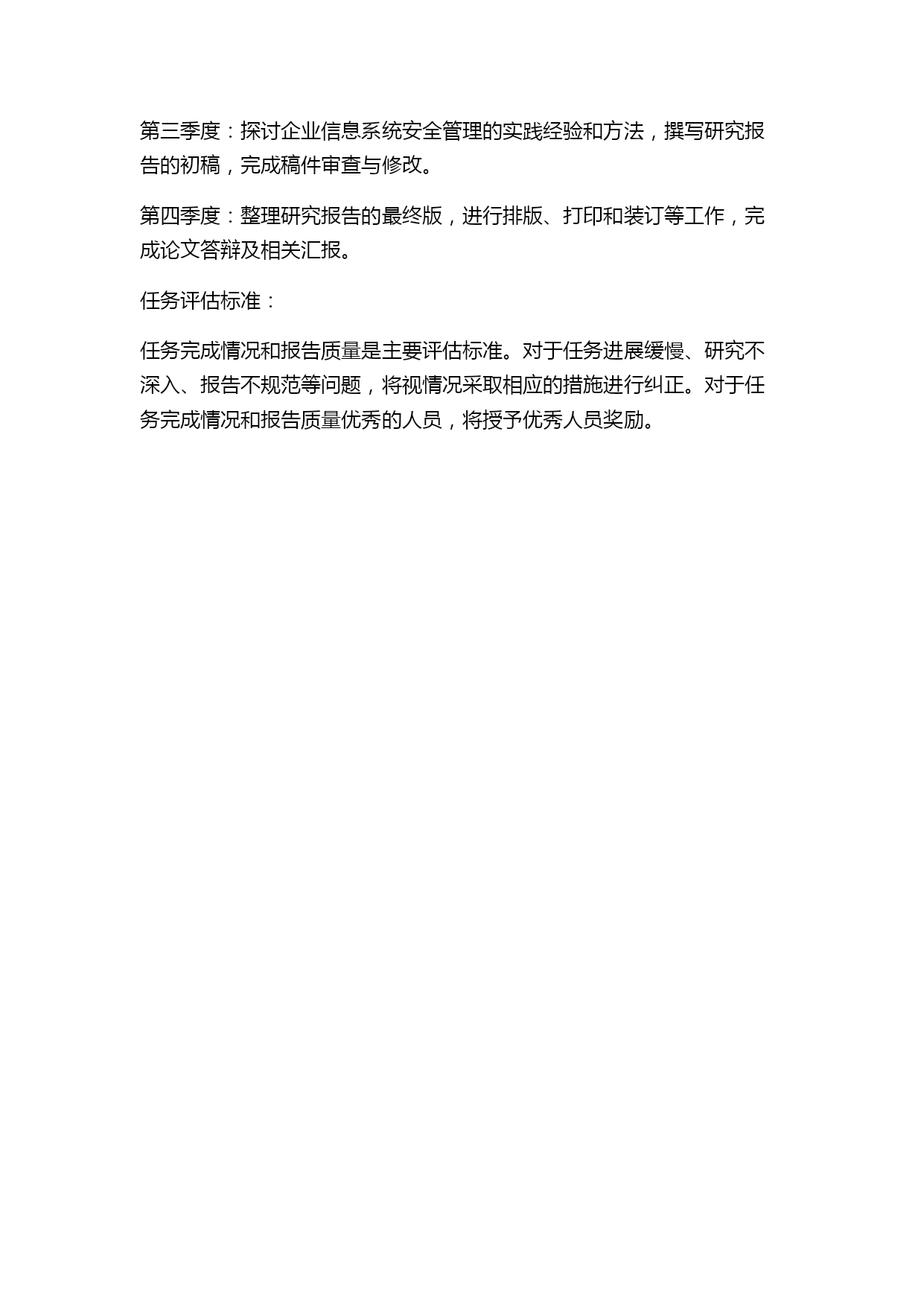 第三季度：探讨企业信息系统安全管理的实践经验和方法，撰写研究报告的初稿，完成稿件审查与修改。

第四季度：整理研究报告的最终版，进行排版、打印和装订等工作，完成论文答辩及相关汇报。

任务评估标准：

任务完成情况和报告质量是主要评估标准。对于任务进展缓慢、研究不深入、报告不规范等问题，将视情况采取相应的措施进行纠正。对于任务完成情况和报告质量优秀的人员，将授予优秀人员奖励。